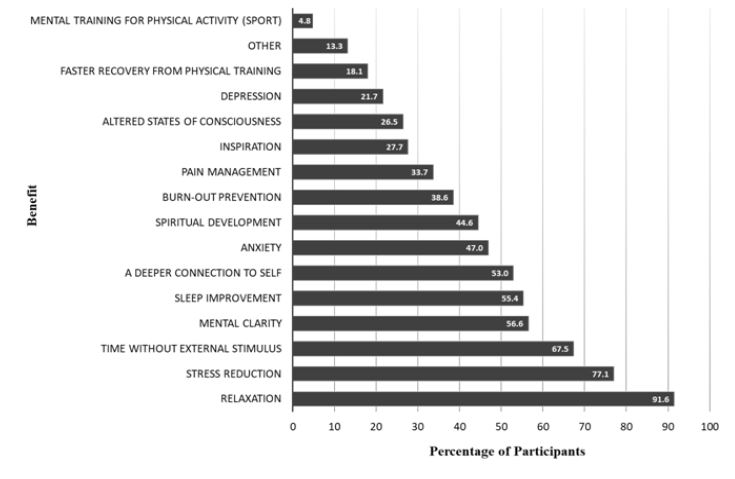 Benefit

MENTAL TRAINING FOR PHYSICAL ACTIVITY (SPORT) 4.8
OTHER 13.3
FASTER RECOVERY FROM PHYSICAL TRAINING 18.1
DEPRESSION 21.7
ALTERED STATES OF CONSCIOUSNESS 26.5
INSPIRATION 27.7
PAIN MANAGEMENT 33.7
BURN-OUT PREVENTION 38.6
SPIRITUAL DEVELOPMENT 44.6
ANXIETY 47.0
A DEEPER CONNECTION TO SELF 53.0
SLEEP IMPROVEMENT 55.4
MENTAL CLARITY 56.6
TIME WITHOUT EXTERNAL STIMULUS 67.5
STRESS REDUCTION 77.1
RELAXATION 91.6

0 10 20 30 40 50 60 70 80 90 100

Percentage of Participants